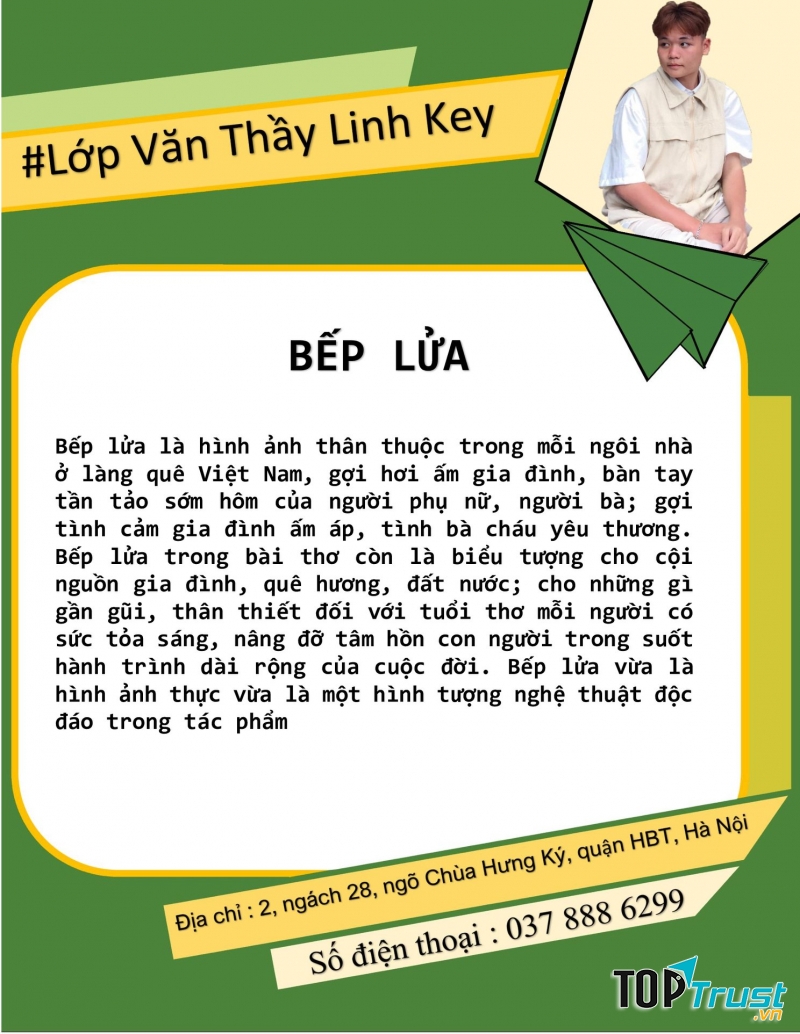 #Lớp Văn Thầy Linh Key

BẾP LỬA

Bếp lửa là hình ảnh thân thuộc trong mỗi ngôi nhà ở làng quê Việt Nam, gợi hơi ấm gia đình, bàn tay tần tảo sớm hôm của người phụ nữ, người bà; gợi tình cảm gia đình ấm áp, tình bà cháu yêu thương. Bếp lửa trong bài thơ còn là biểu tượng cho cội nguồn gia đình, quê hương, đất nước; cho những gì gần gũi, thân thiết đối với tuổi thơ mỗi người có sức tỏa sáng, nâng đỡ tâm hồn con người trong suốt hành trình dài rộng của cuộc đời. Bếp lửa vừa là hình ảnh thực vừa là một hình tượng nghệ thuật độc đáo trong tác phẩm

Địa chỉ : 2, ngách 28, ngõ Chùa Hưng Ký, quận HBT, Hà Nội

Số điện thoại : 037 888 6299

TOPTrust .vn